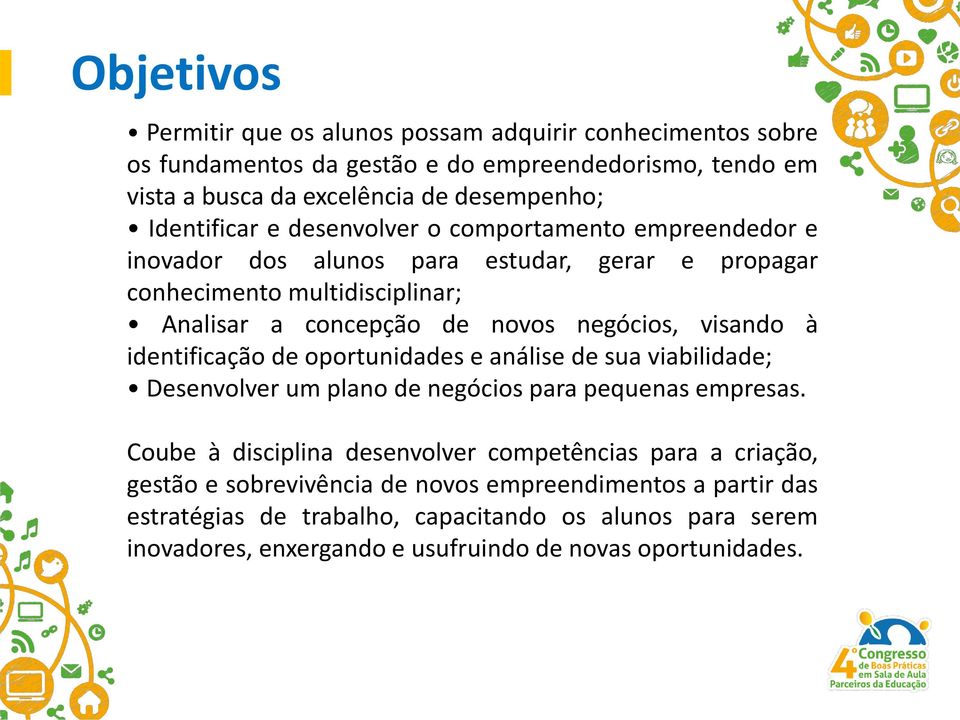 Objetivos

• Permitir que os alunos possam adquirir conhecimentos sobre os fundamentos da gestão e do empreendedorismo, tendo em vista a busca da excelência de desempenho;
• Identificar e desenvolver o comportamento empreendedor e inovador dos alunos para estudar, gerar e propagar conhecimento multidisciplinar;
• Analisar a concepção de novos negócios, visando à identificação de oportunidades e análise de sua viabilidade;
• Desenvolver um plano de negócios para pequenas empresas.

Coube à disciplina desenvolver competências para a criação, gestão e sobrevivência de novos empreendimentos a partir das estratégias de trabalho, capacitando os alunos para serem inovadores, enxergando e usufruindo de novas oportunidades.

4º Congresso de Boas Práticas em Sala de Aula Parceiros da Educação